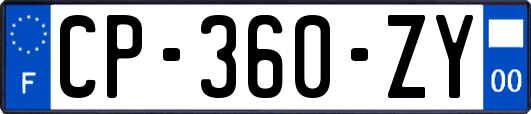 F
CP-360-ZY
00